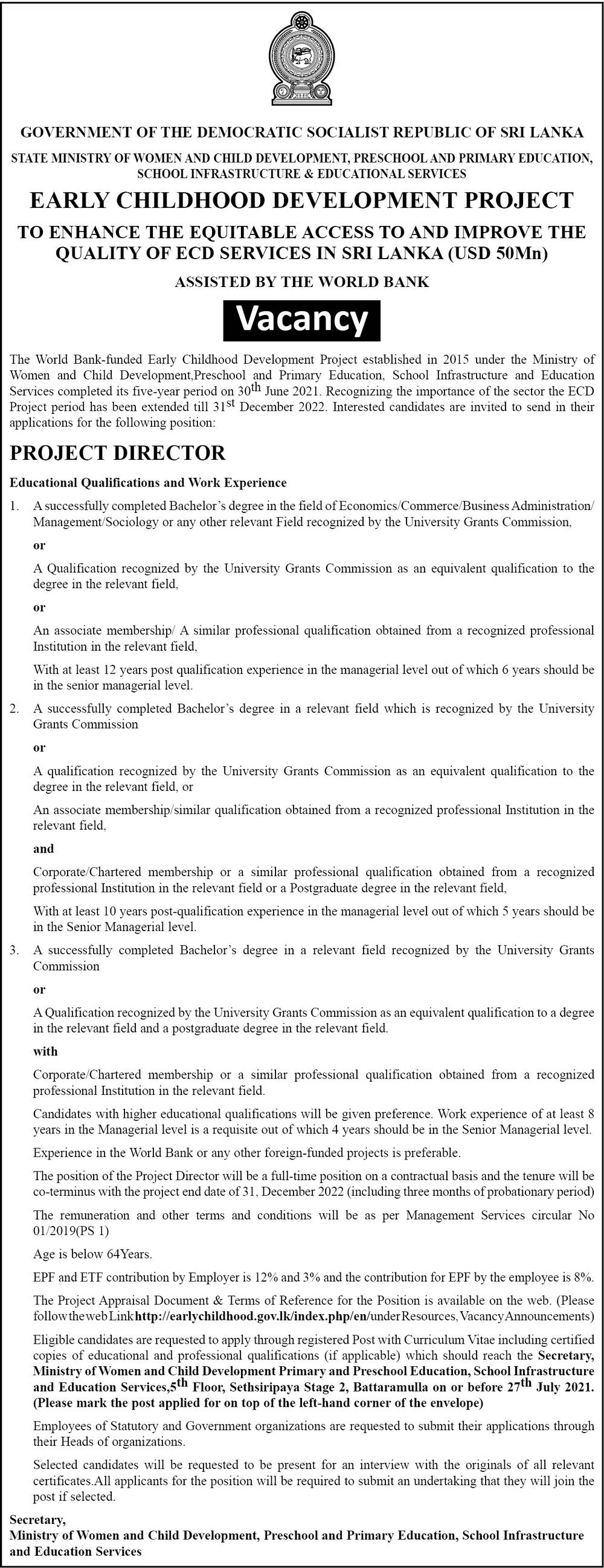 GOVERNMENT OF THE DEMOCRATIC SOCIALIST REPUBLIC OF SRI LANKA

STATE MINISTRY OF WOMEN AND CHILD DEVELOPMENT, PRESCHOOL AND PRIMARY EDUCATION, SCHOOL INFRASTRUCTURE & EDUCATIONAL SERVICES

EARLY CHILDHOOD DEVELOPMENT PROJECT

TO ENHANCE THE EQUITABLE ACCESS TO AND IMPROVE THE QUALITY OF ECD SERVICES IN SRI LANKA (USD 50Mn)

ASSISTED BY THE WORLD BANK

Vacancy

The World Bank-funded Early Childhood Development Project established in 2015 under the Ministry of Women and Child Development,Preschool and Primary Education, School Infrastructure and Education Services completed its five-year period on 30$^{th}$ June 2021. Recognizing the importance of the sector the ECD Project period has been extended till 31$^{st}$ December 2022. Interested candidates are invited to send in their applications for the following position:

PROJECT DIRECTOR

Educational Qualifications and Work Experience

1. A successfully completed Bachelor's degree in the field of Economics/Commerce/Business Administration/ Management/Sociology or any other relevant Field recognized by the University Grants Commission,

or

A Qualification recognized by the University Grants Commission as an equivalent qualification to the degree in the relevant field,

or

An associate membership/ A similar professional qualification obtained from a recognized professional Institution in the relevant field,

With at least 12 years post qualification experience in the managerial level out of which 6 years should be in the senior managerial level.

2. A successfully completed Bachelor's degree in a relevant field which is recognized by the University Grants Commission

or

A qualification recognized by the University Grants Commission as an equivalent qualification to the degree in the relevant field, or

An associate membership/similar qualification obtained from a recognized professional Institution in the relevant field,

and

Corporate/Chartered membership or a similar professional qualification obtained from a recognized professional Institution in the relevant field or a Postgraduate degree in the relevant field,

With at least 10 years post-qualification experience in the managerial level out of which 5 years should be in the Senior Managerial level.

3. A successfully completed Bachelor's degree in a relevant field recognized by the University Grants Commission

or

A Qualification recognized by the University Grants Commission as an equivalent qualification to a degree in the relevant field and a postgraduate degree in the relevant field.

with

Corporate/Chartered membership or a similar professional qualification obtained from a recognized professional Institution in the relevant field.

Candidates with higher educational qualifications will be given preference. Work experience of at least 8 years in the Managerial level is a requisite out of which 4 years should be in the Senior Managerial level.

Experience in the World Bank or any other foreign-funded projects is preferable.

The position of the Project Director will be a full-time position on a contractual basis and the tenure will be co-terminus with the project end date of 31, December 2022 (including three months of probationary period)

The remuneration and other terms and conditions will be as per Management Services circular No 01/2019(PS 1)

Age is below 64Years.

EPF and ETF contribution by Employer is 12% and 3% and the contribution for EPF by the employee is 8%.

The Project Appraisal Document & Terms of Reference for the Position is available on the web. (Please follow the web Link http://earlychildhood.gov.lk/index.php/en/ under Resources, Vacancy Announcements)

Eligible candidates are requested to apply through registered Post with Curriculum Vitae including certified copies of educational and professional qualifications (if applicable) which should reach the Secretary, Ministry of Women and Child Development Primary and Preschool Education, School Infrastructure and Education Services,5$^{th}$ Floor, Sethsiripaya Stage 2, Battaramulla on or before 27$^{th}$ July 2021. (Please mark the post applied for on top of the left-hand corner of the envelope)

Employees of Statutory and Government organizations are requested to submit their applications through their Heads of organizations.

Selected candidates will be requested to be present for an interview with the originals of all relevant certificates.All applicants for the position will be required to submit an undertaking that they will join the post if selected.

Secretary,
Ministry of Women and Child Development, Preschool and Primary Education, School Infrastructure and Education Services